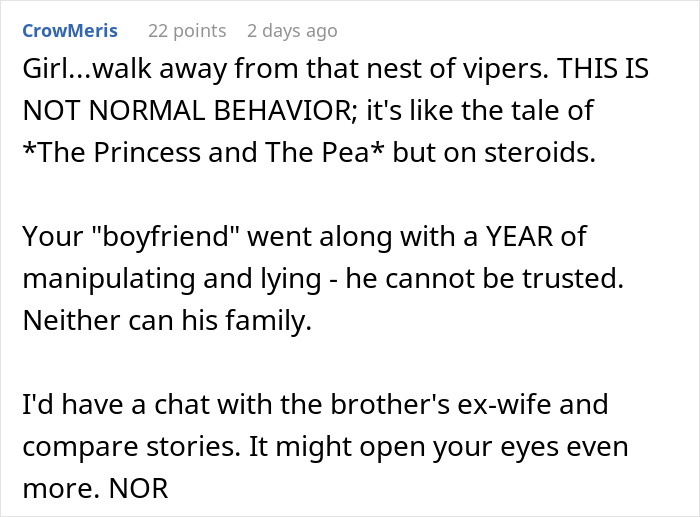 CrowMeris 22 points 2 days ago

Girl...walk away from that nest of vipers. THIS IS NOT NORMAL BEHAVIOR; it's like the tale of *The Princess and The Pea* but on steroids.

Your "boyfriend" went along with a YEAR of manipulating and lying - he cannot be trusted. Neither can his family.

I'd have a chat with the brother's ex-wife and compare stories. It might open your eyes even more. NOR